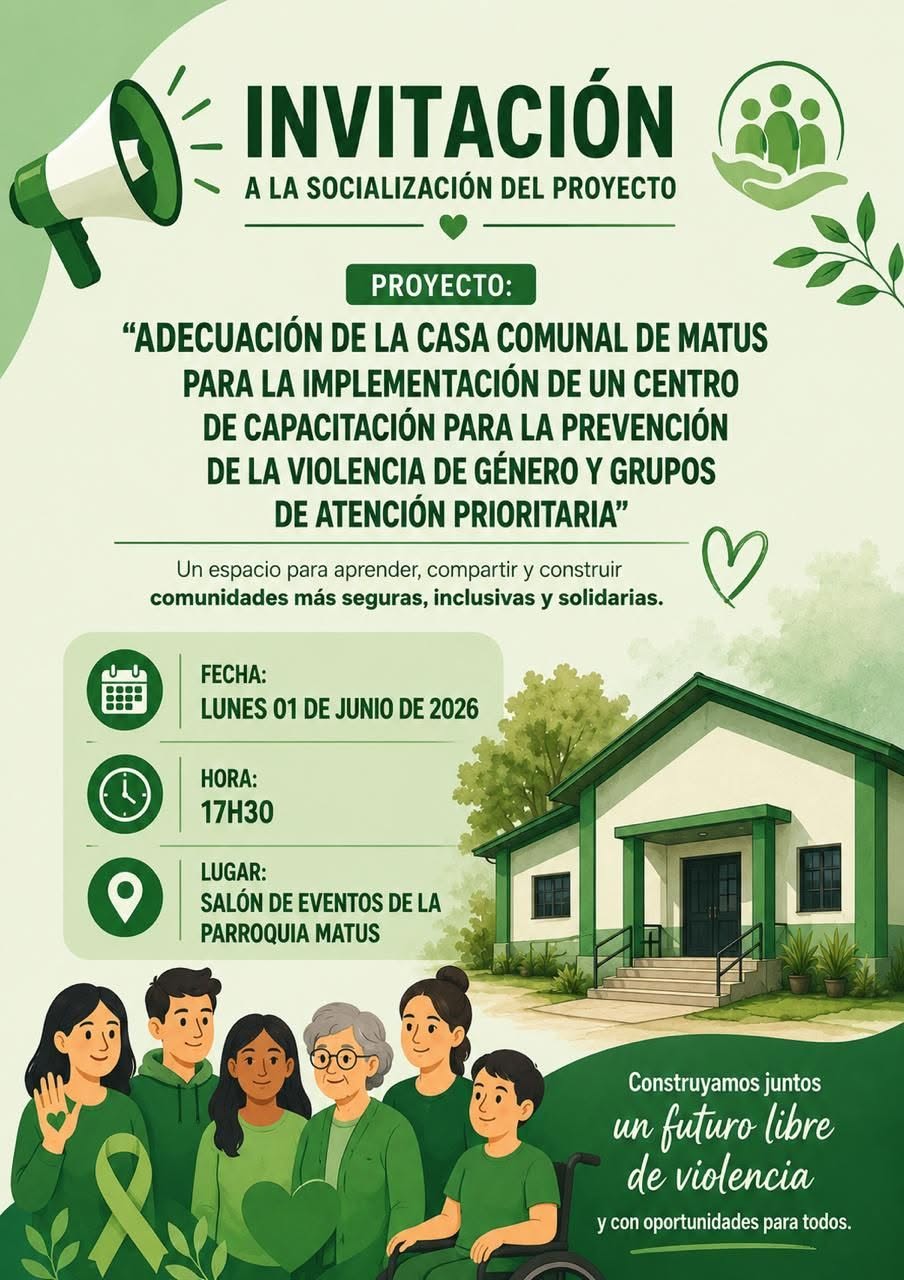 INVITACIÓN
A LA SOCIALIZACIÓN DEL PROYECTO

PROYECTO:

"ADECUACIÓN DE LA CASA COMUNAL DE MATUS PARA LA IMPLEMENTACIÓN DE UN CENTRO DE CAPACITACIÓN PARA LA PREVENCIÓN DE LA VIOLENCIA DE GÉNERO Y GRUPOS DE ATENCIÓN PRIORITARIA"

Un espacio para aprender, compartir y construir comunidades más seguras, inclusivas y solidarias.

FECHA:
LUNES 01 DE JUNIO DE 2026

HORA:
17H30

LUGAR:
SALÓN DE EVENTOS DE LA PARROQUIA MATUS

Construyamos juntos
un futuro libre de violencia
y con oportunidades para todos.